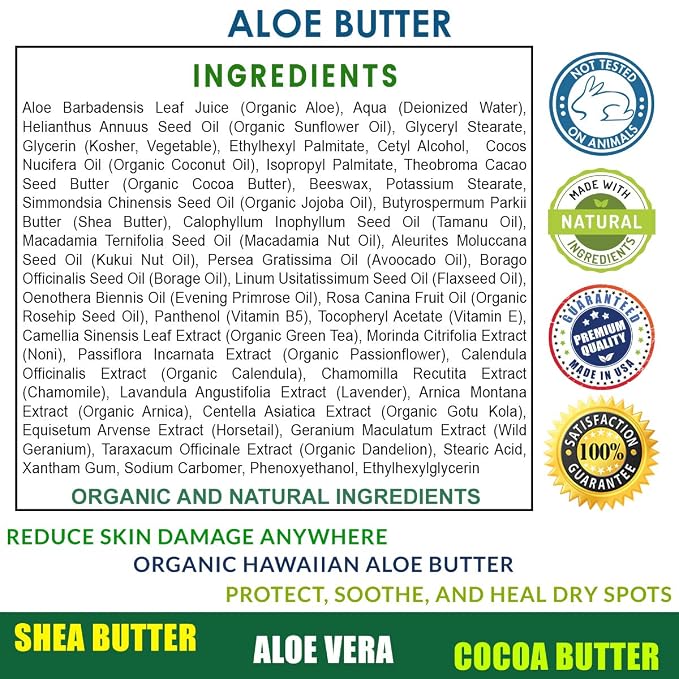 ALOE BUTTER

INGREDIENTS

Aloe Barbadensis Leaf Juice (Organic Aloe), Aqua (Deionized Water), Helianthus Annuus Seed Oil (Organic Sunflower Oil), Glyceryl Stearate, Glycerin (Kosher, Vegetable), Ethylhexyl Palmitate, Cetyl Alcohol, Cocos Nucifera Oil (Organic Coconut Oil), Isopropyl Palmitate, Theobroma Cacao Seed Butter (Organic Cocoa Butter), Beeswax, Potassium Stearate, Simmondsia Chinensis Seed Oil (Organic Jojoba Oil), Butyrospermum Parkii Butter (Shea Butter), Calophyllum Inophyllum Seed Oil (Tamanu Oil), Macadamia Ternifolia Seed Oil (Macadamia Nut Oil), Aleurites Moluccana Seed Oil (Kukui Nut Oil), Persea Gratissima Oil (Avoocado Oil), Borago Officinalis Seed Oil (Borage Oil), Linum Usitatissimum Seed Oil (Flaxseed Oil), Oenothera Biennis Oil (Evening Primrose Oil), Rosa Canina Fruit Oil (Organic Rosehip Seed Oil), Panthenol (Vitamin B5), Tocopheryl Acetate (Vitamin E), Camellia Sinensis Leaf Extract (Organic Green Tea), Morinda Citrifolia Extract (Noni), Passiflora Incarnata Extract (Organic Passionflower), Calendula Officinalis Extract (Organic Calendula), Chamomilla Recutita Extract (Chamomile), Lavandula Angustifolia Extract (Lavender), Arnica Montana Extract (Organic Arnica), Centella Asiatica Extract (Organic Gotu Kola), Equisetum Arvense Extract (Horsetail), Geranium Maculatum Extract (Wild Geranium), Taraxacum Officinale Extract (Organic Dandelion), Stearic Acid, Xantham Gum, Sodium Carbomer, Phenoxyethanol, Ethylhexylglycerin

ORGANIC AND NATURAL INGREDIENTS

NOT TESTED ON ANIMALS

MADE WITH NATURAL INGREDIENTS

GUARANTEED PREMIUM QUALITY MADE IN USA

SATISFACTION 100% GUARANTEE

REDUCE SKIN DAMAGE ANYWHERE

ORGANIC HAWAIIAN ALOE BUTTER

PROTECT, SOOTHE, AND HEAL DRY SPOTS

SHEA BUTTER ALOE VERA COCOA BUTTER